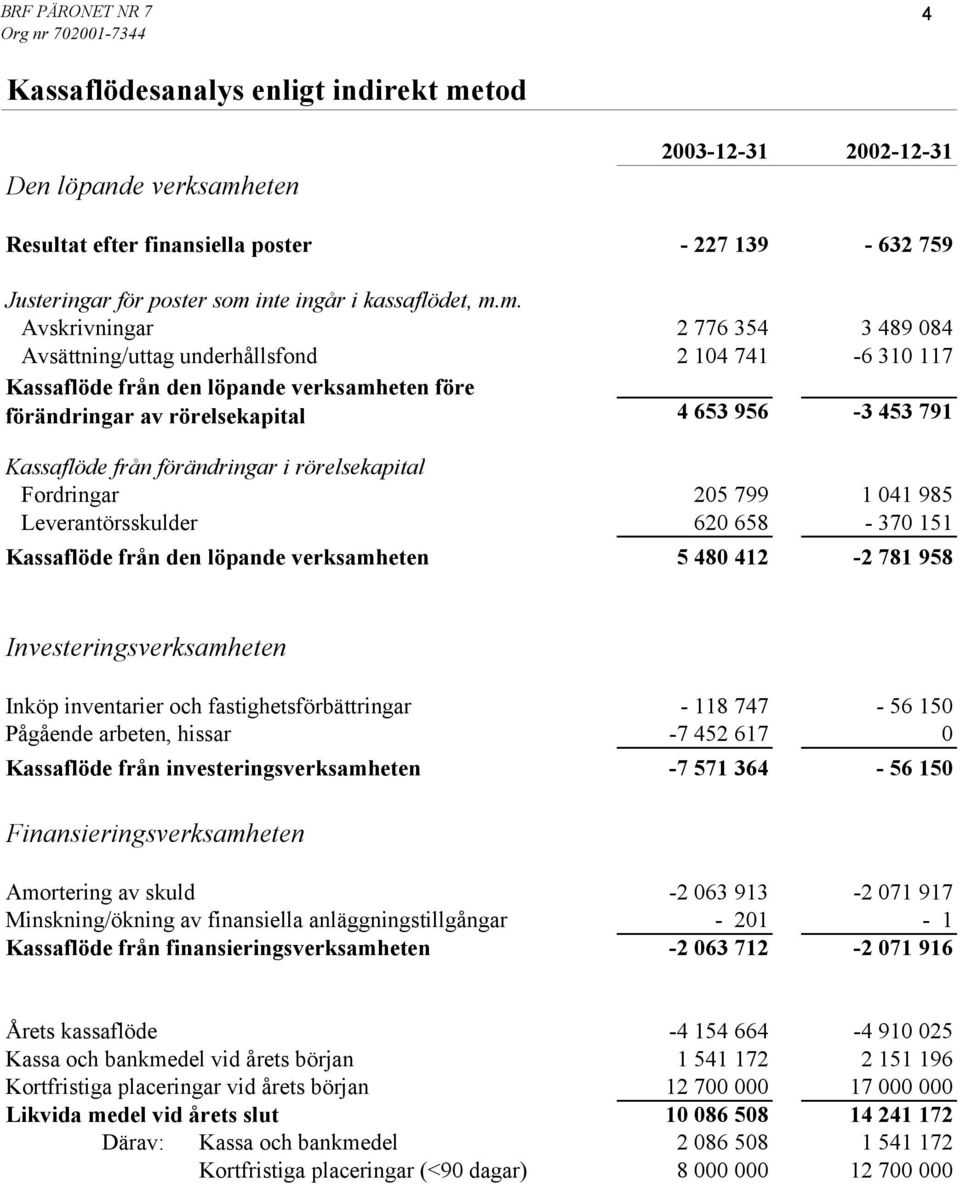 BRF PÅRONET NR 7
Org nr 702001-7344

4

Kassaflödesanalys enligt indirekt metod

| | 2003-12-31 | 2002-12-31 |
|---|---|---|
| Den löpande verksamheten | | |
| Resultat efter finansiella poster | - 227 139 | - 632 759 |
| Justeringar för poster som inte ingår i kassaflödet, m.m. | | |
| Avskrivningar | 2 776 354 | 3 489 084 |
| Avsättning/uttag underhållsfond | 2 104 741 | -6 310 117 |
| Kassaflöde från den löpande verksamheten före förändringar av rörelsekapital | 4 653 956 | -3 453 791 |
| Kassaflöde från förändringar i rörelsekapital | | |
| Fordringar | 205 799 | 1 041 985 |
| Leverantörsskulder | 620 658 | - 370 151 |
| Kassaflöde från den löpande verksamheten | 5 480 412 | -2 781 958 |
| Investeringsverksamheten | | |
| Inköp inventarier och fastighetsförbättringar | - 118 747 | - 56 150 |
| Pågående arbeten, hissar | -7 452 617 | 0 |
| Kassaflöde från investeringsverksamheten | -7 571 364 | - 56 150 |
| Finansieringsverksamheten | | |
| Amortering av skuld | -2 063 913 | -2 071 917 |
| Minskning/ökning av finansiella anläggningstillgångar | - 201 | - 1 |
| Kassaflöde från finansieringsverksamheten | -2 063 712 | -2 071 916 |
| Årets kassaflöde | -4 154 664 | -4 910 025 |
| Kassa och bankmedel vid årets början | 1 541 172 | 2 151 196 |
| Kortfristiga placeringar vid årets början | 12 700 000 | 17 000 000 |
| Likvida medel vid årets slut | 10 086 508 | 14 241 172 |
| Därav: Kassa och bankmedel | 2 086 508 | 1 541 172 |
| Kortfristiga placeringar (<90 dagar) | 8 000 000 | 12 700 000 |